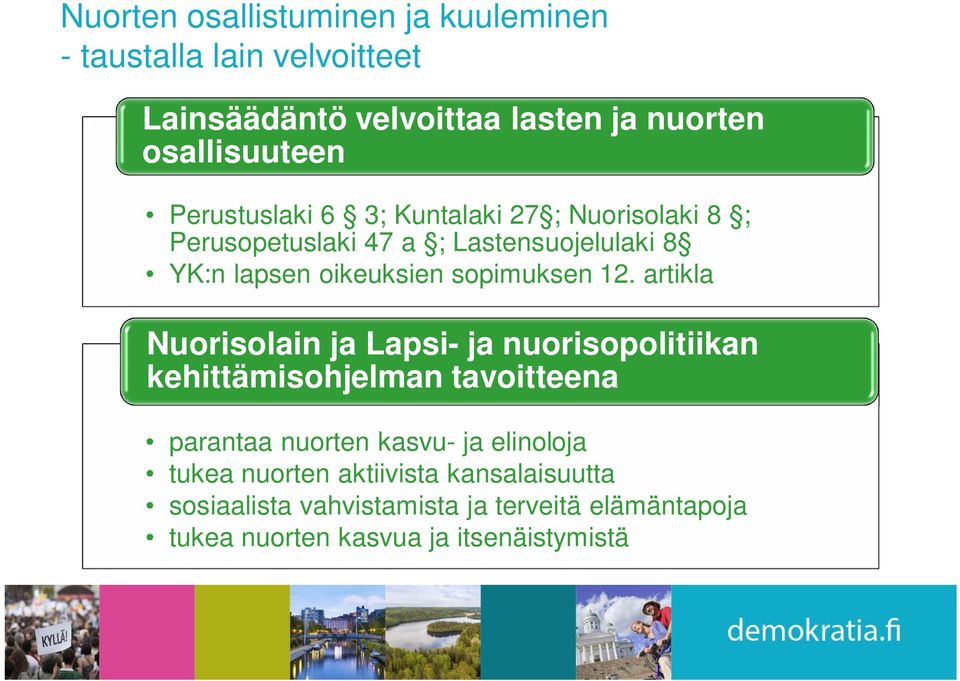 Nuorten osallistuminen ja kuuleminen
- taustalla lain velvoitteet

Lainsäädäntö velvoittaa lasten ja nuorten osallisuuteen

• Perustuslaki 6 § 3; Kuntalaki 27§; Nuorisolaki 8 §; Perusopetuslaki 47 a §; Lastensuojelulaki 8§
• YK:n lapsen oikeuksien sopimuksen 12. artikla

Nuorisolain ja Lapsi- ja nuorisopolitiikan kehittämisohjelman tavoitteena

• parantaa nuorten kasvu- ja elinoloja
• tukea nuorten aktiivista kansalaisuutta
• sosiaalista vahvistamista ja terveitä elämäntapoja
• tukea nuorten kasvua ja itsenäistymistä

KYLLÄ!

demokratia.fi